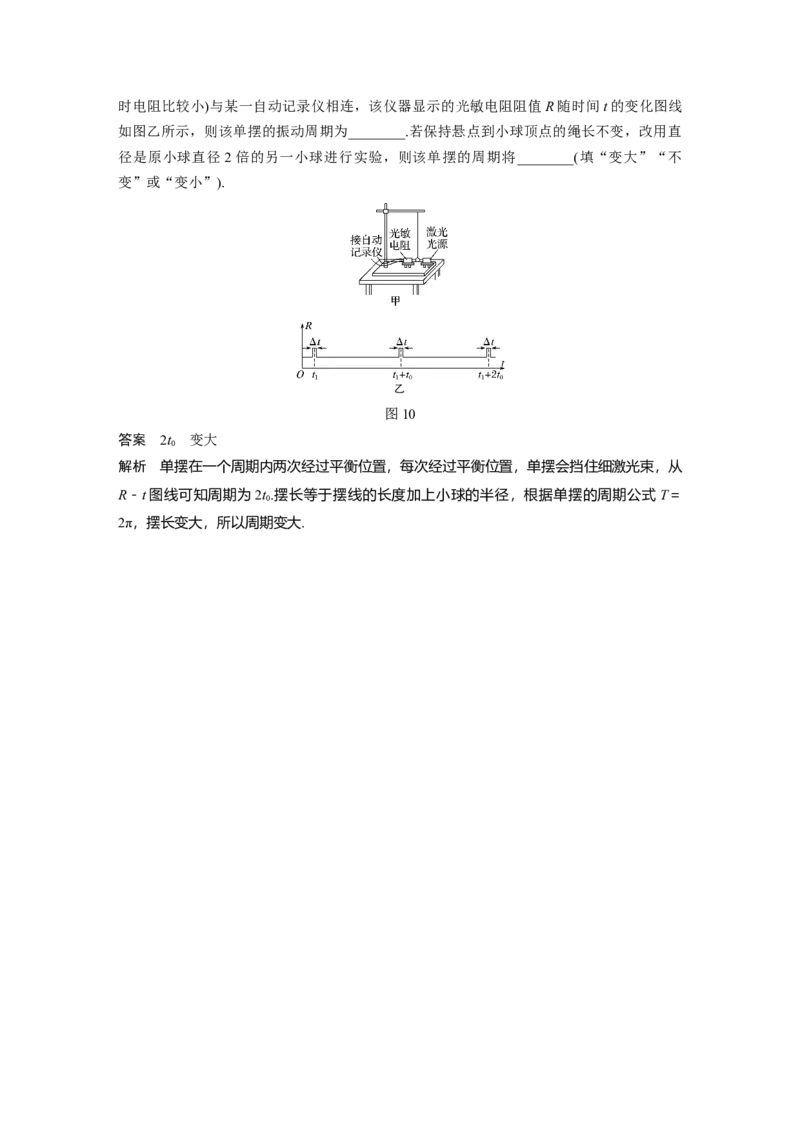 时电阻比较小)与某一自动记录仪相连，该仪器显示的光敏电阻阻值 $R$ 随时间 $t$ 的变化图线如图乙所示，则该单摆的振动周期为________.若保持悬点到小球顶点的绳长不变，改用直径是原小球直径 2 倍的另一小球进行实验，则该单摆的周期将________(填“变大”“不变”或“变小”).

接自动记录仪

光敏电阻

激光光源

甲

$R$

$\Delta t$

$\Delta t$

$\Delta t$

$t$

$O$

$t_1$

$t_1+t_0$

$t_1+2t_0$

乙

图 10

答案　$2t_0$　变大

解析　单摆在一个周期内两次经过平衡位置，每次经过平衡位置，单摆会挡住细激光束，从 $R-t$ 图线可知周期为 $2t_0$.摆长等于摆线的长度加上小球的半径，根据单摆的周期公式 $T=2\pi$，摆长变大，所以周期变大.